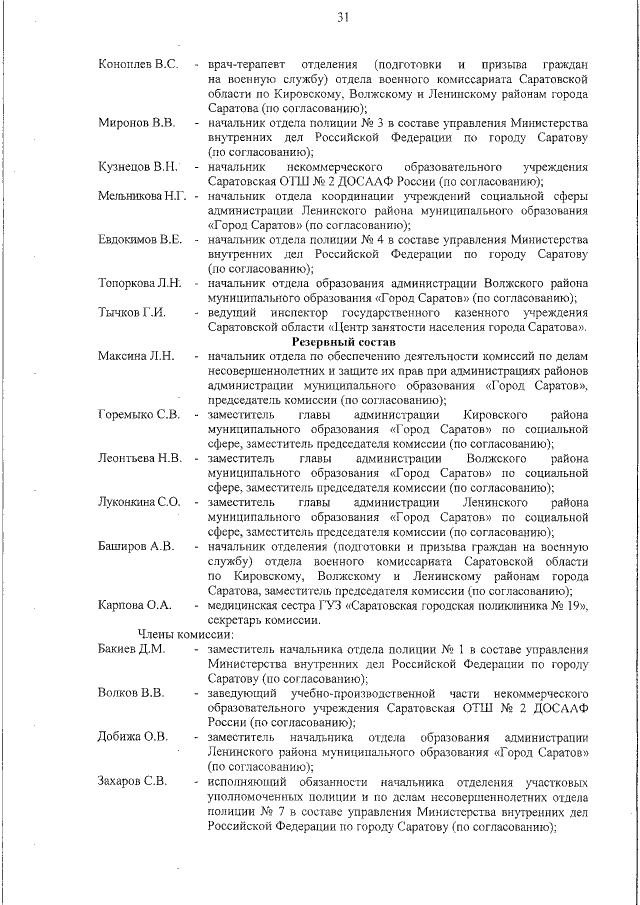 31

Коноплев В.С. - врач-терапевт отделения (подготовки и призыва граждан на военную службу) отдела военного комиссариата Саратовской области по Кировскому, Волжскому и Ленинскому районам города Саратова (по согласованию);

Миронов В.В. - начальник отдела полиции № 3 в составе управления Министерства внутренних дел Российской Федерации по городу Саратову (по согласованию);

Кузнецов В.Н. - начальник некоммерческого образовательного учреждения Саратовская ОТШ № 2 ДОСААФ России (по согласованию);

Мельникова Н.Г. - начальник отдела координации учреждений социальной сферы администрации Ленинского района муниципального образования «Город Саратов» (по согласованию);

Евдокимов В.Е. - начальник отдела полиции № 4 в составе управления Министерства внутренних дел Российской Федерации по городу Саратову (по согласованию);

Топоркова Л.Н. - начальник отдела образования администрации Волжского района муниципального образования «Город Саратов» (по согласованию);

Тычков Г.И. - ведущий инспектор государственного казенного учреждения Саратовской области «Центр занятости населения города Саратова».

Резервный состав

Максина Л.Н. - начальник отдела по обеспечению деятельности комиссий по делам несовершеннолетних и защите их прав при администрациях районов администрации муниципального образования «Город Саратов», председатель комиссии (по согласованию);

Горемыко С.В. - заместитель главы администрации Кировского района муниципального образования «Город Саратов» по социальной сфере, заместитель председателя комиссии (по согласованию);

Леонтьева Н.В. - заместитель главы администрации Волжского района муниципального образования «Город Саратов» по социальной сфере, заместитель председателя комиссии (по согласованию);

Луконкина С.О. - заместитель главы администрации Ленинского района муниципального образования «Город Саратов» по социальной сфере, заместитель председателя комиссии (по согласованию);

Баширов А.В. - начальник отделения (подготовки и призыва граждан на военную службу) отдела военного комиссариата Саратовской области по Кировскому, Волжскому и Ленинскому районам города Саратова, заместитель председателя комиссии (по согласованию);

Карпова О.А. - медицинская сестра ГУЗ «Саратовская городская поликлиника № 19», секретарь комиссии.

Члены комиссии:

Бакиев Д.М. - заместитель начальника отдела полиции № 1 в составе управления Министерства внутренних дел Российской Федерации по городу Саратову (по согласованию);

Волков В.В. - заведующий учебно-производственной части некоммерческого образовательного учреждения Саратовская ОТШ № 2 ДОСААФ России (по согласованию);

Добижа О.В. - заместитель начальника отдела образования администрации Ленинского района муниципального образования «Город Саратов» (по согласованию);

Захаров С.В. - исполняющий обязанности начальника отделения участковых уполномоченных полиции и по делам несовершеннолетних отдела полиции № 7 в составе управления Министерства внутренних дел Российской Федерации по городу Саратову (по согласованию);